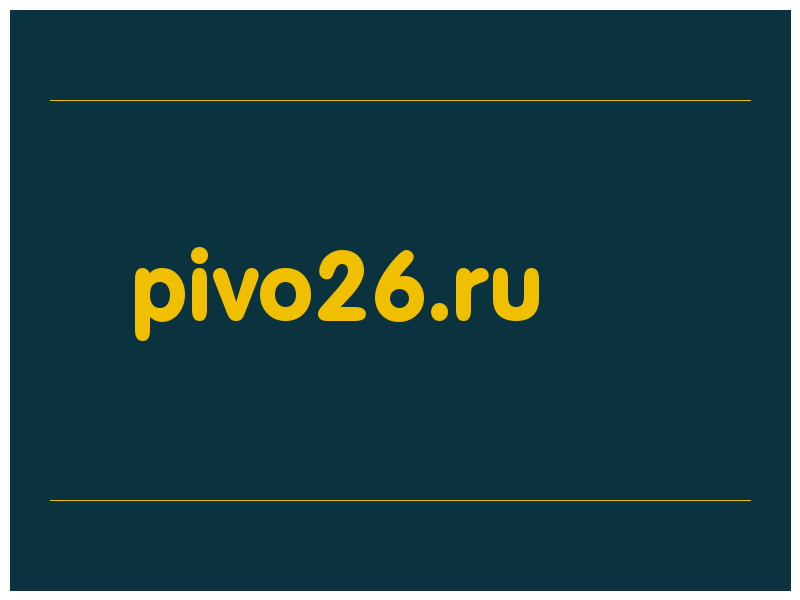 pivo26.ru